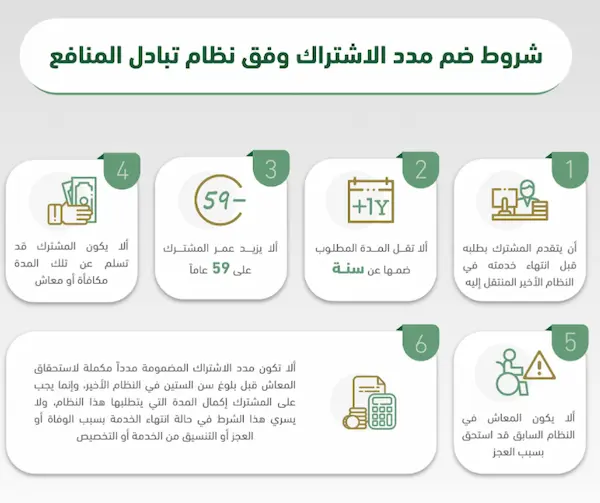 شروط ضم مدد الاشتراك وفق نظام تبادل المنافع

1

أن يتقدم المشترك بطلبه قبل انتهاء خدمته في النظام الأخير المنتقل إليه

2

+1Y

ألا تقل المدة المطلوب ضمها عن سنة

3

59-

ألا يزيد عمر المشترك على 59 عاماً

4

ألا يكون المشترك قد تسلم عن تلك المدة مكافأة أو معاش

5

ألا يكون المعاش في النظام السابق قد استحق بسبب العجز

6

ألا تكون مدد الاشتراك المضمومة مدداً مكملة لاستحقاق المعاش قبل بلوغ سن الستين في النظام الأخير، وإنما يجب على المشترك إكمال المدة التي يتطلبها هذا النظام، ولا يسري هذا الشرط في حالة انتهاء الخدمة بسبب الوفاة أو العجز أو التنسيق من الخدمة أو التخصيص